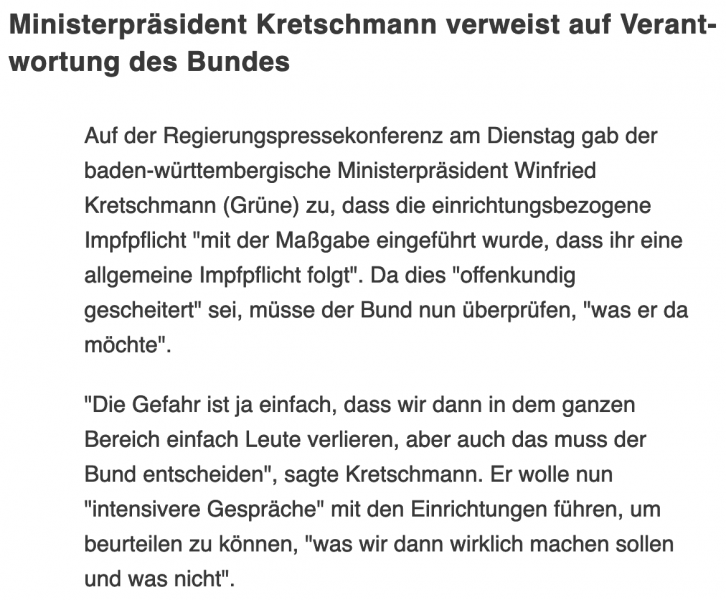 Ministerpräsident Kretschmann verweist auf Verantwortung des Bundes

Auf der Regierungspressekonferenz am Dienstag gab der baden-württembergische Ministerpräsident Winfried Kretschmann (Grüne) zu, dass die einrichtungsbezogene Impfpflicht "mit der Maßgabe eingeführt wurde, dass ihr eine allgemeine Impfpflicht folgt". Da dies "offenkundig gescheitert" sei, müsse der Bund nun überprüfen, "was er da möchte".

"Die Gefahr ist ja einfach, dass wir dann in dem ganzen Bereich einfach Leute verlieren, aber auch das muss der Bund entscheiden", sagte Kretschmann. Er wolle nun "intensivere Gespräche" mit den Einrichtungen führen, um beurteilen zu können, "was wir dann wirklich machen sollen und was nicht".